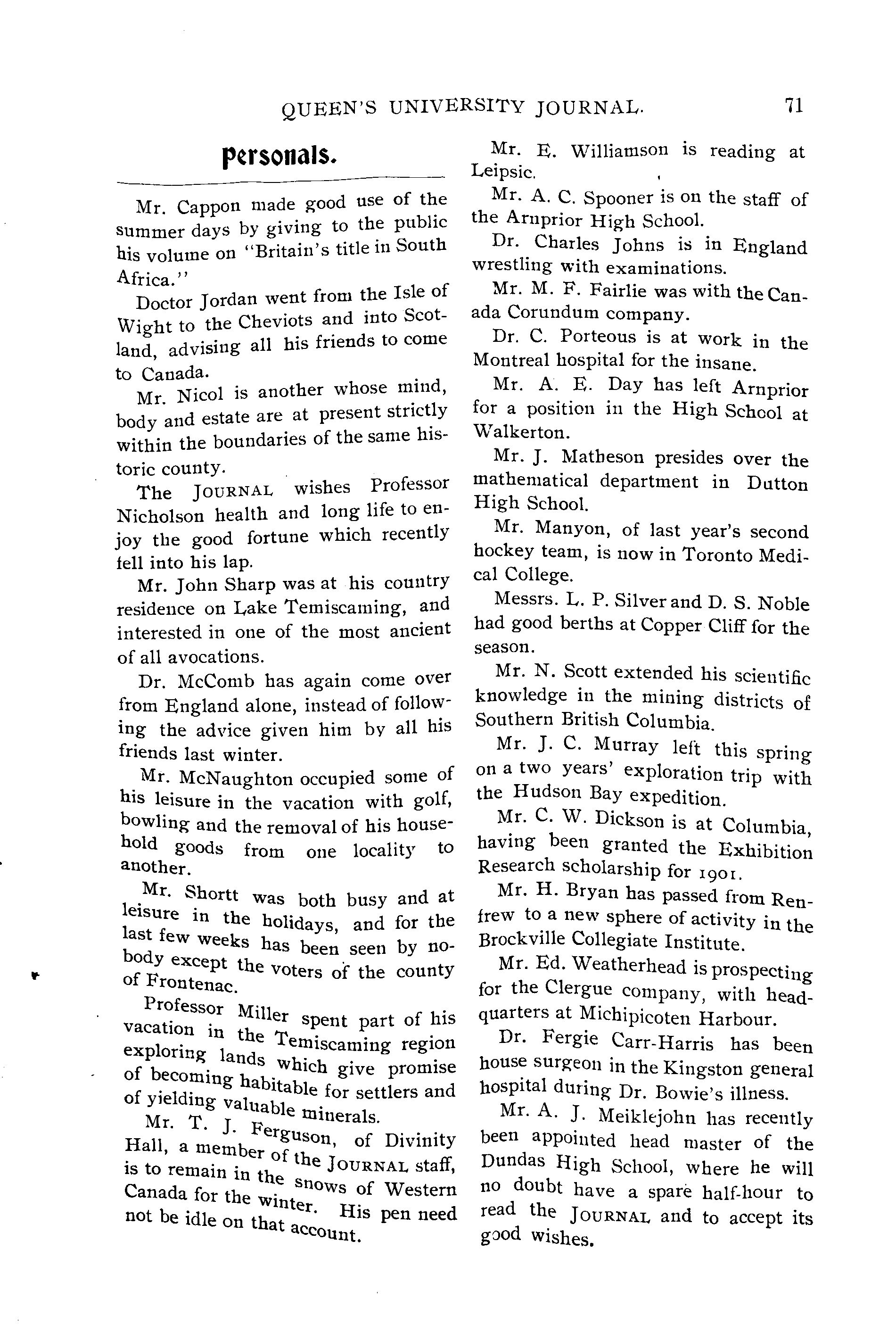 QUEEN'S UNIVERSITY JOURNAL. 71

Personals.

Mr. Cappon made good use of the summer days by giving to the public his volume on "Britain's title in South Africa."

Doctor Jordan went from the Isle of Wight to the Cheviots and into Scotland, advising all his friends to come to Canada.

Mr. Nicol is another whose mind, body and estate are at present strictly within the boundaries of the same historic county.

The JOURNAL wishes Professor Nicholson health and long life to enjoy the good fortune which recently fell into his lap.

Mr. John Sharp was at his country residence on Lake Temiscaming, and interested in one of the most ancient of all avocations.

Dr. McComb has again come over from England alone, instead of following the advice given him by all his friends last winter.

Mr. McNaughton occupied some of his leisure in the vacation with golf, bowling and the removal of his household goods from one locality to another.

Mr. Shortt was both busy and at leisure in the holidays, and for the last few weeks has been seen by nobody except the voters of the county of Frontenac.

Professor Miller spent part of his vacation in the Temiscaming region exploring lands which give promise of becoming habitable for settlers and of yielding valuable minerals.

Mr. T. J. Ferguson, of Divinity Hall, a member of the JOURNAL staff, is to remain in the snows of Western Canada for the winter. His pen need not be idle on that account.

Mr. E. Williamson is reading at Leipsic.

Mr. A. C. Spooner is on the staff of the Arnprior High School.

Dr. Charles Johns is in England wrestling with examinations.

Mr. M. F. Fairlie was with the Canada Corundum company.

Dr. C. Porteous is at work in the Montreal hospital for the insane.

Mr. A. E. Day has left Arnprior for a position in the High School at Walkerton.

Mr. J. Matheson presides over the mathematical department in Dutton High School.

Mr. Manyon, of last year's second hockey team, is now in Toronto Medical College.

Messrs. L. P. Silver and D. S. Noble had good berths at Copper Cliff for the season.

Mr. N. Scott extended his scientific knowledge in the mining districts of Southern British Columbia.

Mr. J. C. Murray left this spring on a two years' exploration trip with the Hudson Bay expedition.

Mr. C. W. Dickson is at Columbia, having been granted the Exhibition Research scholarship for 1901.

Mr. H. Bryan has passed from Renfrew to a new sphere of activity in the Brockville Collegiate Institute.

Mr. Ed. Weatherhead is prospecting for the Clergue company, with headquarters at Michipicoten Harbour.

Dr. Fergie Carr-Harris has been house surgeon in the Kingston general hospital during Dr. Bowie's illness.

Mr. A. J. Meiklejohn has recently been appointed head master of the Dundas High School, where he will no doubt have a spare half-hour to read the JOURNAL and to accept its good wishes.